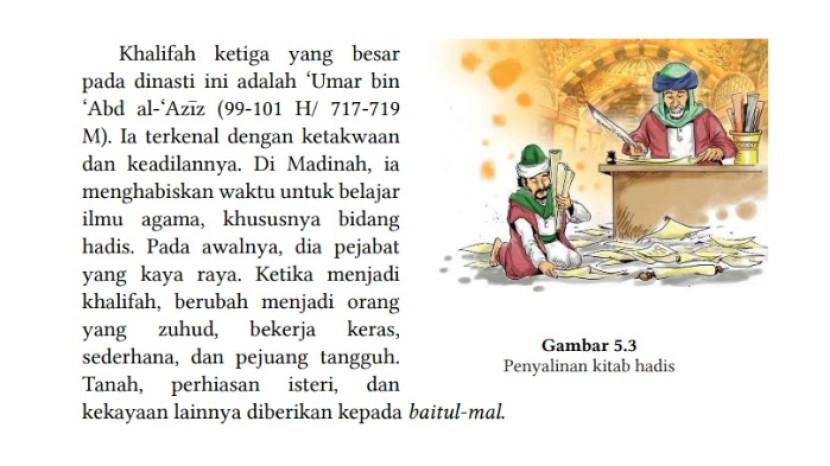 Khalifah ketiga yang besar pada dinasti ini adalah 'Umar bin 'Abd al-'Azīz (99-101 H/ 717-719 M). Ia terkenal dengan ketakwaan dan keadilannya. Di Madinah, ia menghabiskan waktu untuk belajar ilmu agama, khususnya bidang hadis. Pada awalnya, dia pejabat yang kaya raya. Ketika menjadi khalifah, berubah menjadi orang yang zuhud, bekerja keras, sederhana, dan pejuang tangguh. Tanah, perhiasan isteri, dan kekayaan lainnya diberikan kepada baitul-mal.

Gambar 5.3
Penyalinan kitab hadis